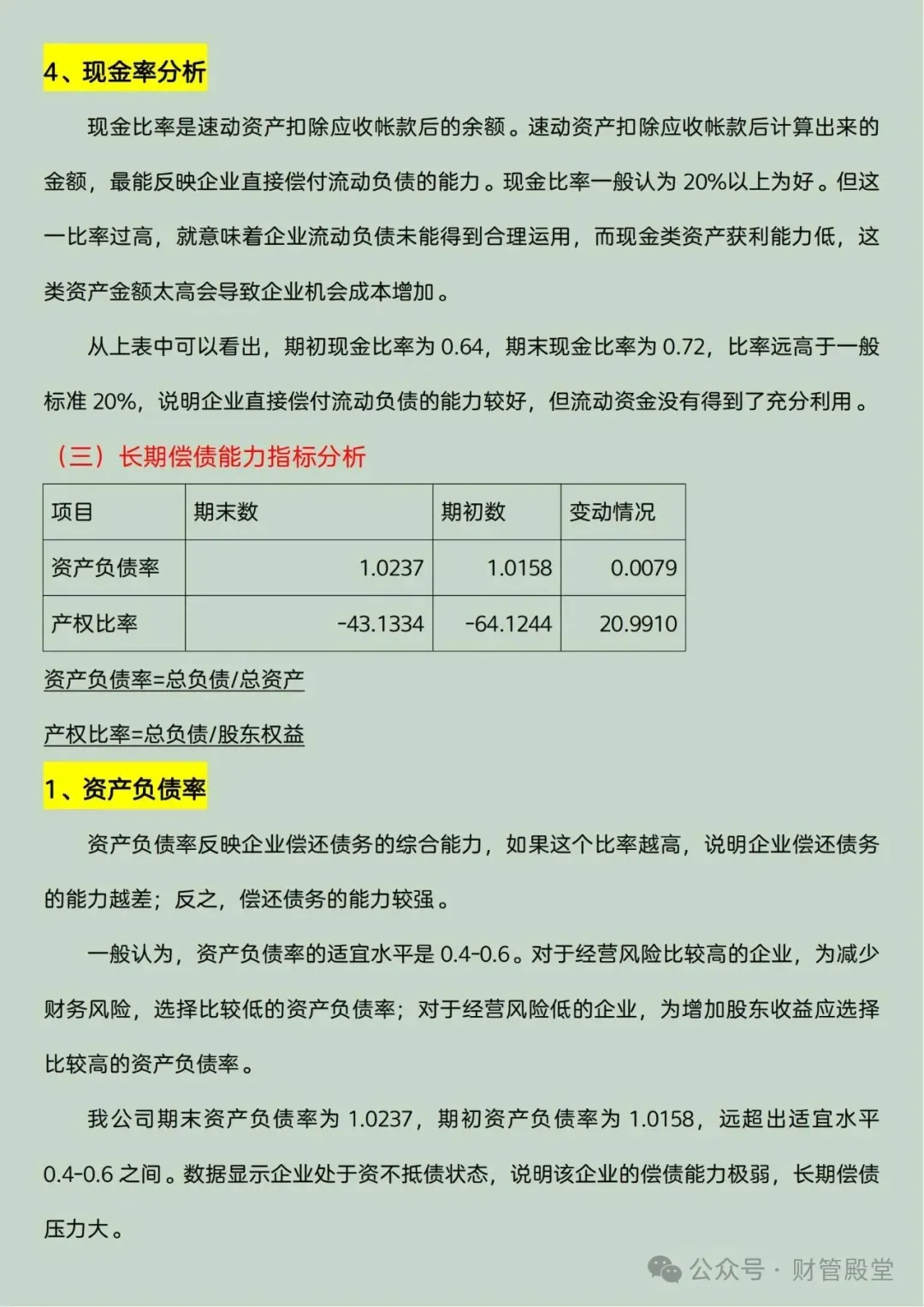 4、现金率分析

现金比率是速动资产扣除应收帐款后的余额。速动资产扣除应收帐款后计算出来的金额，最能反映企业直接偿付流动负债的能力。现金比率一般认为 20%以上为好。但这一比率过高，就意味着企业流动负债未能得到合理运用，而现金类资产获利能力低，这类资产金额太高会导致企业机会成本增加。

从上表中可以看出，期初现金比率为 0.64，期末现金比率为 0.72，比率远高于一般标准 20%，说明企业直接偿付流动负债的能力较好，但流动资金没有得到了充分利用。

（三）长期偿债能力指标分析

| 项目 | 期末数 | 期初数 | 变动情况 |
|---|---|---|---|
| 资产负债率 | 1.0237 | 1.0158 | 0.0079 |
| 产权比率 | -43.1334 | -64.1244 | 20.9910 |

资产负债率=总负债/总资产

产权比率=总负债/股东权益

1、资产负债率

资产负债率反映企业偿还债务的综合能力，如果这个比率越高，说明企业偿还债务的能力越差；反之，偿还债务的能力较强。

一般认为，资产负债率的适宜水平是 0.4-0.6。对于经营风险比较高的企业，为减少财务风险，选择比较低的资产负债率；对于经营风险低的企业，为增加股东收益应选择比较高的资产负债率。

我公司期末资产负债率为 1.0237，期初资产负债率为 1.0158，远超出适宜水平 0.4-0.6 之间。数据显示企业处于资不抵债状态，说明该企业的偿债能力极弱，长期偿债压力大。

公众号 · 财管殿堂